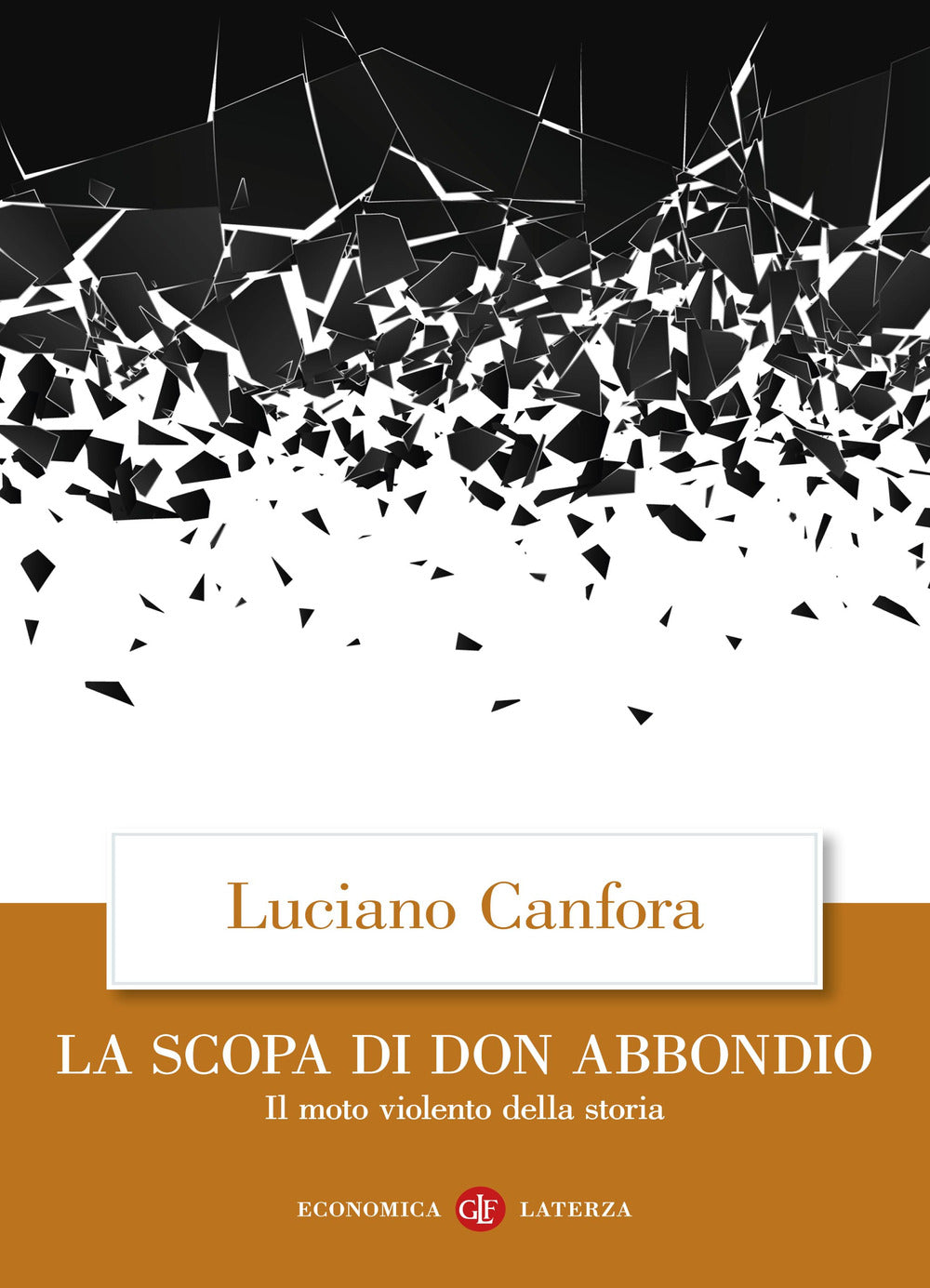 Luciano Canfora

LA SCOPA DI DON ABBONDIO

Il moto violento della storia

ECONOMICA GLF LATERZA